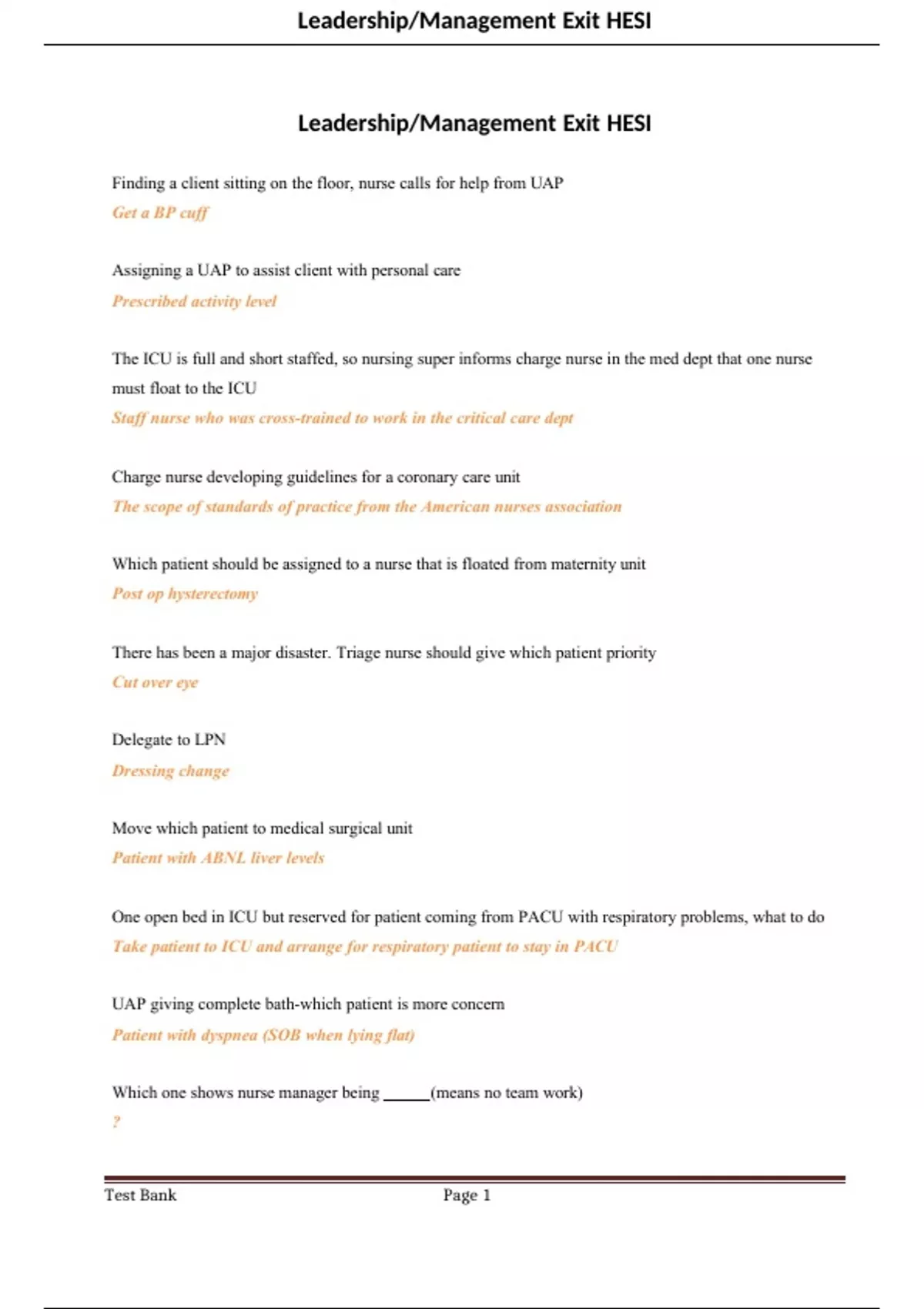 Leadership/Management Exit HESI

Leadership/Management Exit HESI

Finding a client sitting on the floor, nurse calls for help from UAP

Get a BP cuff

Assigning a UAP to assist client with personal care

Prescribed activity level

The ICU is full and short staffed, so nursing super informs charge nurse in the med dept that one nurse must float to the ICU

Staff nurse who was cross-trained to work in the critical care dept

Charge nurse developing guidelines for a coronary care unit

The scope of standards of practice from the American nurses association

Which patient should be assigned to a nurse that is floated from maternity unit

Post op hysterectomy

There has been a major disaster. Triage nurse should give which patient priority

Cut over eye

Delegate to LPN

Dressing change

Move which patient to medical surgical unit

Patient with ABNL liver levels

One open bed in ICU but reserved for patient coming from PACU with respiratory problems, what to do

Take patient to ICU and arrange for respiratory patient to stay in PACU

UAP giving complete bath-which patient is more concern

Patient with dyspnea (SOB when lying flat)

Which one shows nurse manager being _____(means no team work)

?

Test Bank Page 1